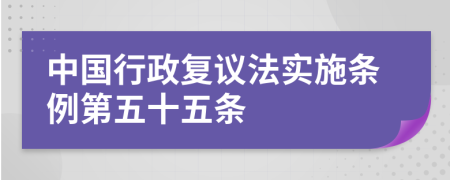 中国行政复议法实施条例第五十五条